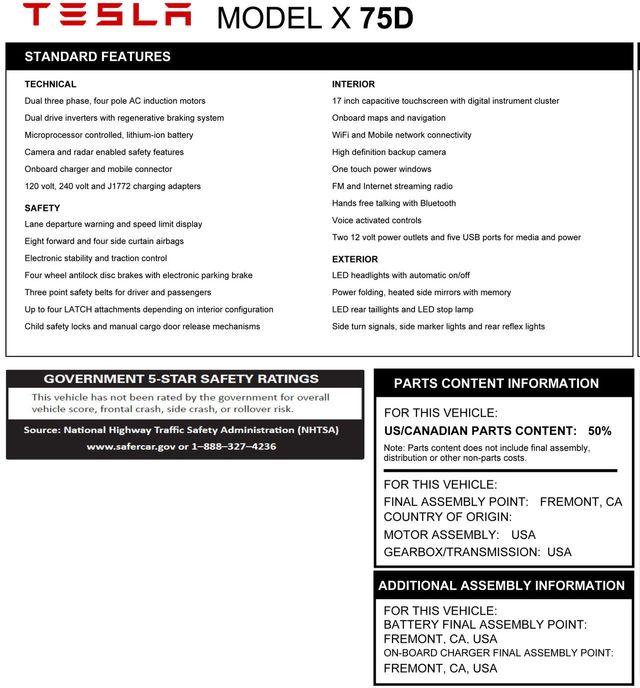 TESLA MODEL X 75D

STANDARD FEATURES

TECHNICAL
Dual three phase, four pole AC induction motors
Dual drive inverters with regenerative braking system
Microprocessor controlled, lithium-ion battery
Camera and radar enabled safety features
Onboard charger and mobile connector
120 volt, 240 volt and J1772 charging adapters

SAFETY
Lane departure warning and speed limit display
Eight forward and four side curtain airbags
Electronic stability and traction control
Four wheel antilock disc brakes with electronic parking brake
Three point safety belts for driver and passengers
Up to four LATCH attachments depending on interior configuration
Child safety locks and manual cargo door release mechanisms

INTERIOR
17 inch capacitive touchscreen with digital instrument cluster
Onboard maps and navigation
WiFi and Mobile network connectivity
High definition backup camera
One touch power windows
FM and Internet streaming radio
Hands free talking with Bluetooth
Voice activated controls
Two 12 volt power outlets and five USB ports for media and power

EXTERIOR
LED headlights with automatic on/off
Power folding, heated side mirrors with memory
LED rear taillights and LED stop lamp
Side turn signals, side marker lights and rear reflex lights

GOVERNMENT 5-STAR SAFETY RATINGS
This vehicle has not been rated by the government for overall vehicle score, frontal crash, side crash, or rollover risk.
Source: National Highway Traffic Safety Administration (NHTSA)
www.safercar.gov or 1–888–327–4236

PARTS CONTENT INFORMATION
FOR THIS VEHICLE:
US/CANADIAN PARTS CONTENT: 50%
Note: Parts content does not include final assembly, distribution or other non-parts costs.
FOR THIS VEHICLE:
FINAL ASSEMBLY POINT: FREMONT, CA
COUNTRY OF ORIGIN:
MOTOR ASSEMBLY: USA
GEARBOX/TRANSMISSION: USA

ADDITIONAL ASSEMBLY INFORMATION
FOR THIS VEHICLE:
BATTERY FINAL ASSEMBLY POINT:
FREMONT, CA, USA
ON-BOARD CHARGER FINAL ASSEMBLY POINT:
FREMONT, CA, USA